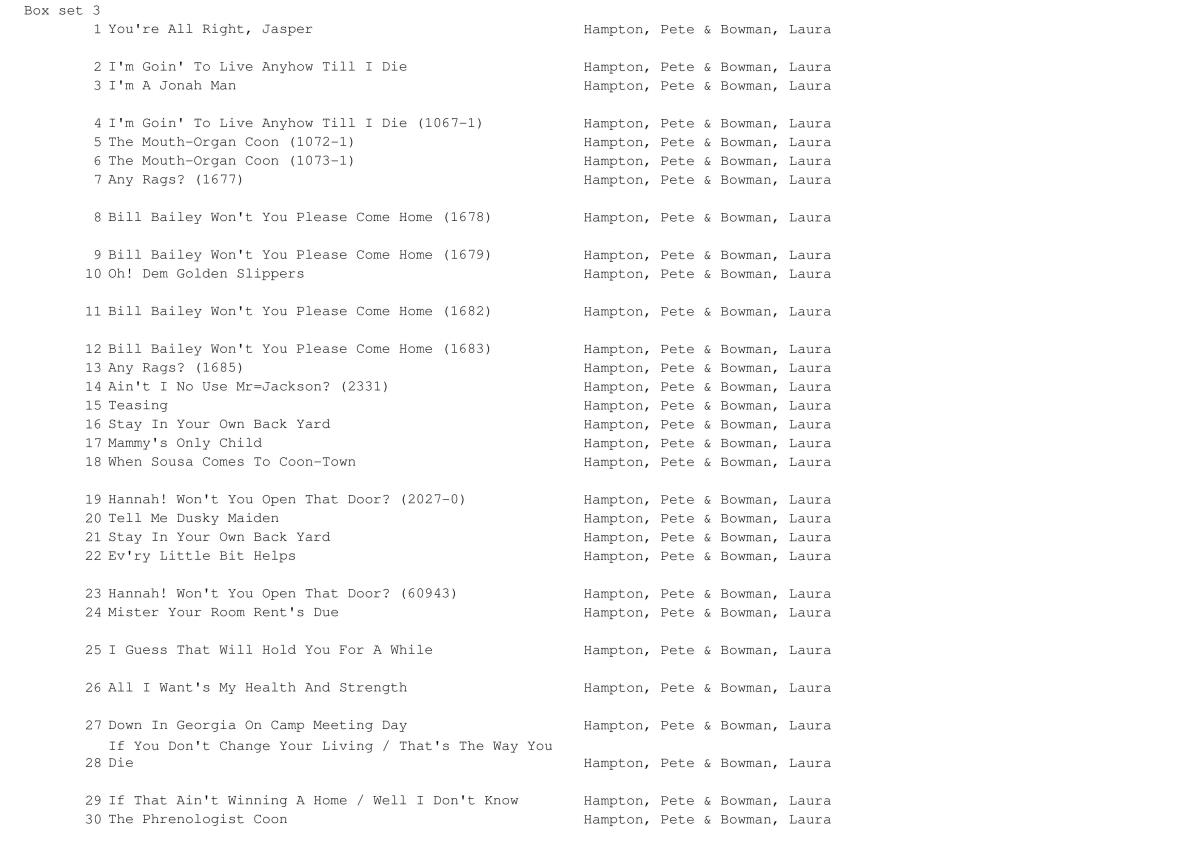 Box set 3

| | | |
|---|---|---|
| 1 | You're All Right, Jasper | Hampton, Pete & Bowman, Laura |
| 2 | I'm Goin' To Live Anyhow Till I Die | Hampton, Pete & Bowman, Laura |
| 3 | I'm A Jonah Man | Hampton, Pete & Bowman, Laura |
| 4 | I'm Goin' To Live Anyhow Till I Die (1067-1) | Hampton, Pete & Bowman, Laura |
| 5 | The Mouth-Organ Coon (1072-1) | Hampton, Pete & Bowman, Laura |
| 6 | The Mouth-Organ Coon (1073-1) | Hampton, Pete & Bowman, Laura |
| 7 | Any Rags? (1677) | Hampton, Pete & Bowman, Laura |
| 8 | Bill Bailey Won't You Please Come Home (1678) | Hampton, Pete & Bowman, Laura |
| 9 | Bill Bailey Won't You Please Come Home (1679) | Hampton, Pete & Bowman, Laura |
| 10 | Oh! Dem Golden Slippers | Hampton, Pete & Bowman, Laura |
| 11 | Bill Bailey Won't You Please Come Home (1682) | Hampton, Pete & Bowman, Laura |
| 12 | Bill Bailey Won't You Please Come Home (1683) | Hampton, Pete & Bowman, Laura |
| 13 | Any Rags? (1685) | Hampton, Pete & Bowman, Laura |
| 14 | Ain't I No Use Mr=Jackson? (2331) | Hampton, Pete & Bowman, Laura |
| 15 | Teasing | Hampton, Pete & Bowman, Laura |
| 16 | Stay In Your Own Back Yard | Hampton, Pete & Bowman, Laura |
| 17 | Mammy's Only Child | Hampton, Pete & Bowman, Laura |
| 18 | When Sousa Comes To Coon-Town | Hampton, Pete & Bowman, Laura |
| 19 | Hannah! Won't You Open That Door? (2027-0) | Hampton, Pete & Bowman, Laura |
| 20 | Tell Me Dusky Maiden | Hampton, Pete & Bowman, Laura |
| 21 | Stay In Your Own Back Yard | Hampton, Pete & Bowman, Laura |
| 22 | Ev'ry Little Bit Helps | Hampton, Pete & Bowman, Laura |
| 23 | Hannah! Won't You Open That Door? (60943) | Hampton, Pete & Bowman, Laura |
| 24 | Mister Your Room Rent's Due | Hampton, Pete & Bowman, Laura |
| 25 | I Guess That Will Hold You For A While | Hampton, Pete & Bowman, Laura |
| 26 | All I Want's My Health And Strength | Hampton, Pete & Bowman, Laura |
| 27 | Down In Georgia On Camp Meeting Day | Hampton, Pete & Bowman, Laura |
| 28 | If You Don't Change Your Living / That's The Way You Die | Hampton, Pete & Bowman, Laura |
| 29 | If That Ain't Winning A Home / Well I Don't Know | Hampton, Pete & Bowman, Laura |
| 30 | The Phrenologist Coon | Hampton, Pete & Bowman, Laura |